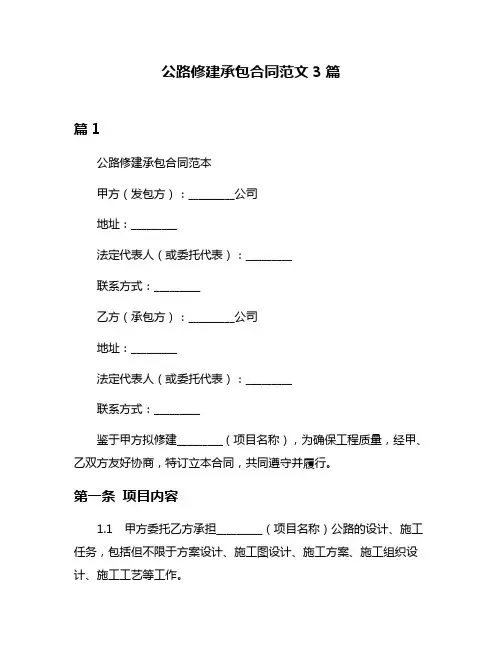 公路修建承包合同范文 3 篇

篇 1

公路修建承包合同范本

甲方（发包方）：________公司

地址：________

法定代表人（或委托代表）：________

联系方式：________

乙方（承包方）：________公司

地址：________

法定代表人（或委托代表）：________

联系方式：________

鉴于甲方拟修建________（项目名称），为确保工程质量，经甲、乙双方友好协商，特订立本合同，共同遵守并履行。

第一条 项目内容

1.1 甲方委托乙方承担________（项目名称）公路的设计、施工任务，包括但不限于方案设计、施工图设计、施工方案、施工组织设计、施工工艺等工作。